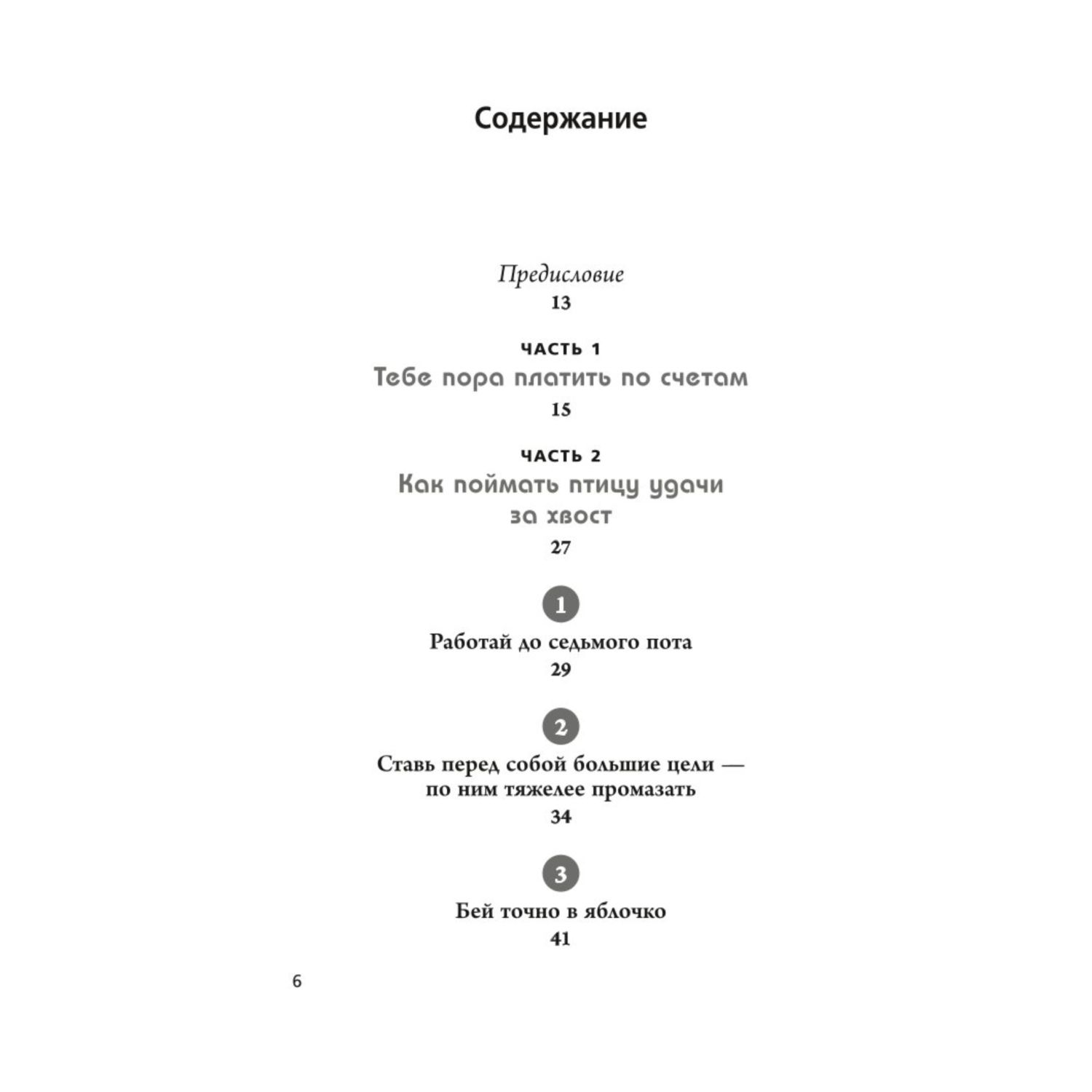 Содержание

Предисловие
13

ЧАСТЬ 1
Тебе пора платить по счетам
15

ЧАСТЬ 2
Как поймать птицу удачи за хвост
27

1
Работай до седьмого пота
29

2
Ставь перед собой большие цели — по ним тяжелее промазать
34

3
Бей точно в яблочко
41

6